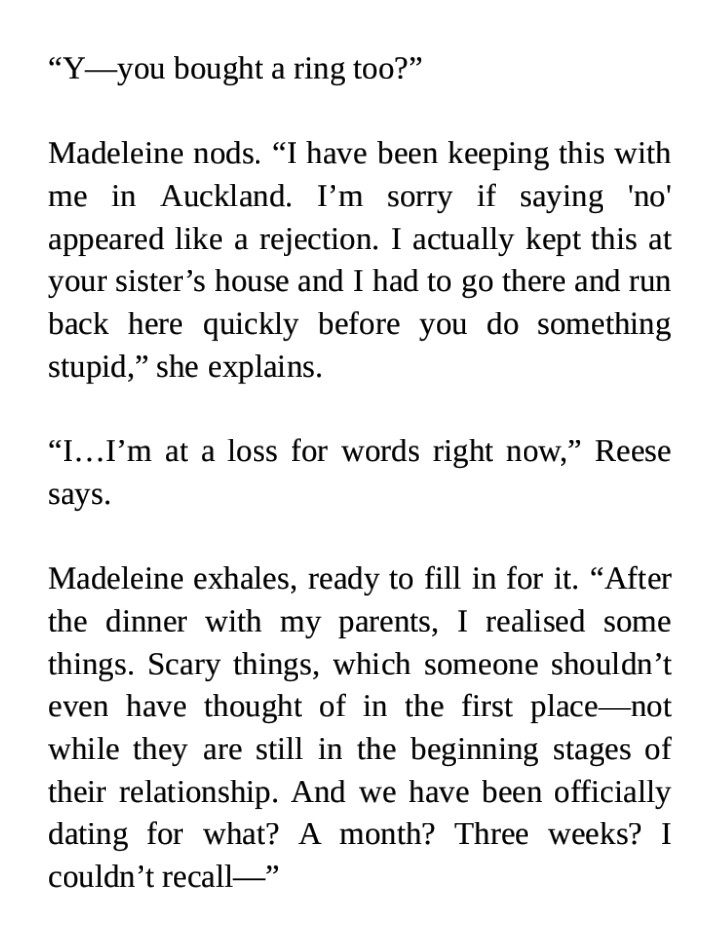 “Y—you bought a ring too?”

Madeleine nods. “I have been keeping this with me in Auckland. I’m sorry if saying 'no' appeared like a rejection. I actually kept this at your sister’s house and I had to go there and run back here quickly before you do something stupid,” she explains.

“I…I’m at a loss for words right now,” Reese says.

Madeleine exhales, ready to fill in for it. “After the dinner with my parents, I realised some things. Scary things, which someone shouldn’t even have thought of in the first place—not while they are still in the beginning stages of their relationship. And we have been officially dating for what? A month? Three weeks? I couldn’t recall—”